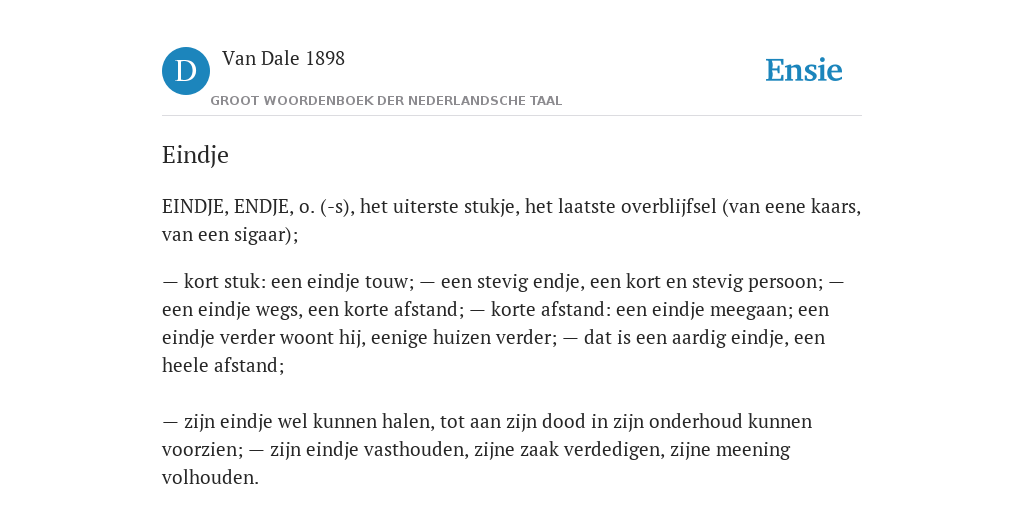 D

Van Dale 1898

GROOT WOORDENBOEK DER NEDERLANDSCHE TAAL

Ensie

Eindje

EINDJE, ENDJE, o. (-s), het uiterste stukje, het laatste overblijfsel (van eene kaars, van een sigaar);

— kort stuk: een eindje touw; — een stevig endje, een kort en stevig persoon; — een eindje wegs, een korte afstand; — korte afstand: een eindje meegaan; een eindje verder woont hij, eenige huizen verder; — dat is een aardig eindje, een heele afstand;

— zijn eindje wel kunnen halen, tot aan zijn dood in zijn onderhoud kunnen voorzien; — zijn eindje vasthouden, zijne zaak verdedigen, zijne meening volhouden.